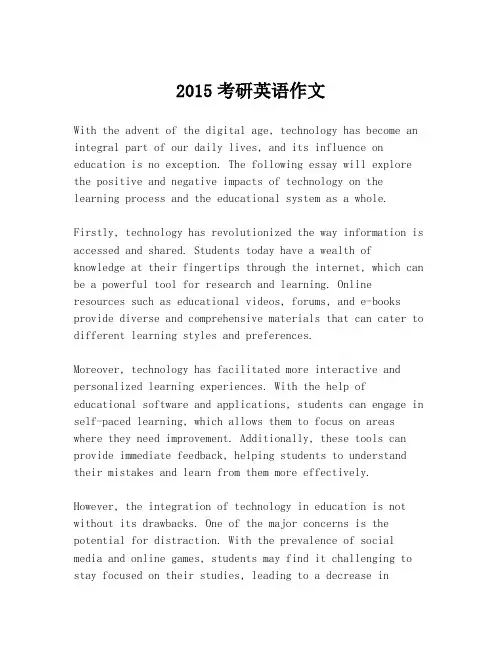 2015 考研英语作文

With the advent of the digital age, technology has become an integral part of our daily lives, and its influence on education is no exception. The following essay will explore the positive and negative impacts of technology on the learning process and the educational system as a whole.

Firstly, technology has revolutionized the way information is accessed and shared. Students today have a wealth of knowledge at their fingertips through the internet, which can be a powerful tool for research and learning. Online resources such as educational videos, forums, and e-books provide diverse and comprehensive materials that can cater to different learning styles and preferences.

Moreover, technology has facilitated more interactive and personalized learning experiences. With the help of educational software and applications, students can engage in self-paced learning, which allows them to focus on areas where they need improvement. Additionally, these tools can provide immediate feedback, helping students to understand their mistakes and learn from them more effectively.

However, the integration of technology in education is not without its drawbacks. One of the major concerns is the potential for distraction. With the prevalence of social media and online games, students may find it challenging to stay focused on their studies, leading to a decrease in